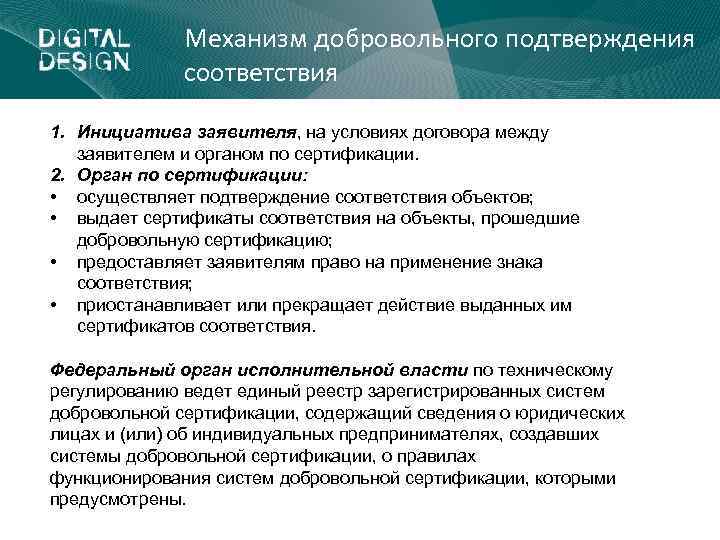 DIGITAL DESIGN

Механизм добровольного подтверждения соответствия

1. Инициатива заявителя, на условиях договора между заявителем и органом по сертификации.
2. Орган по сертификации:
• осуществляет подтверждение соответствия объектов;
• выдает сертификаты соответствия на объекты, прошедшие добровольную сертификацию;
• предоставляет заявителям право на применение знака соответствия;
• приостанавливает или прекращает действие выданных им сертификатов соответствия.

Федеральный орган исполнительной власти по техническому регулированию ведет единый реестр зарегистрированных систем добровольной сертификации, содержащий сведения о юридических лицах и (или) об индивидуальных предпринимателях, создавших системы добровольной сертификации, о правилах функционирования систем добровольной сертификации, которыми предусмотрены.